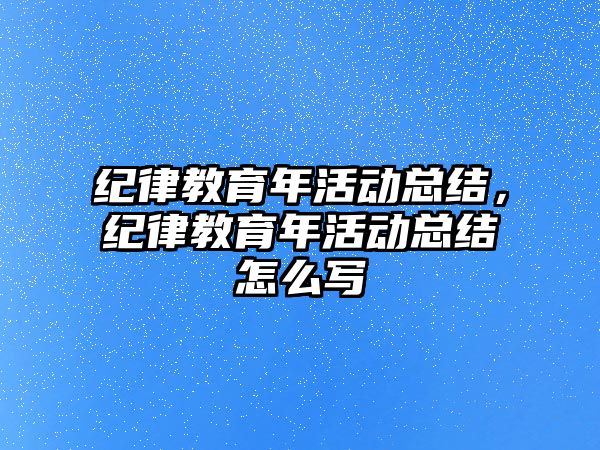 纪律教育年活动总结，纪律教育年活动总结怎么写